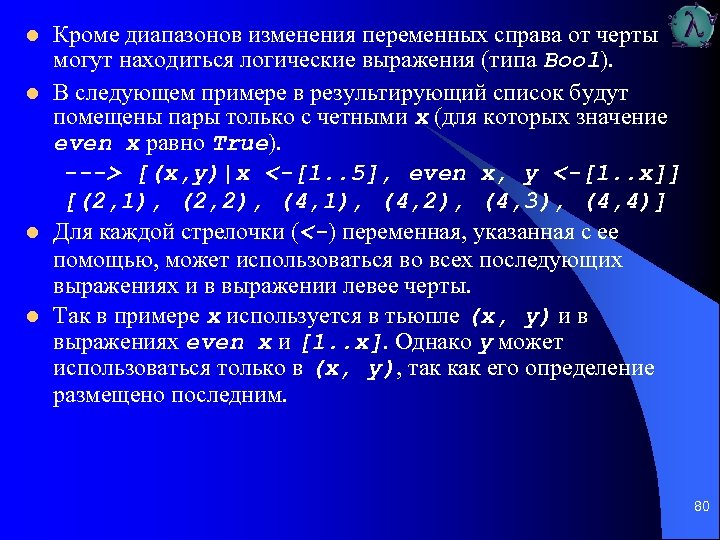 λ

Кроме диапазонов изменения переменных справа от черты могут находиться логические выражения (типа Bool).

В следующем примере в результирующий список будут помещены пары только с четными x (для которых значение even x равно True).

---> [(x,y)|x <-[1..5], even x, y <-[1..x]]
[(2,1), (2,2), (4,1), (4,2), (4,3), (4,4)]

Для каждой стрелочки (<-) переменная, указанная с ее помощью, может использоваться во всех последующих выражениях и в выражении левее черты.

Так в примере x используется в тьюпле (x, y) и в выражениях even x и [1..x]. Однако y может использоваться только в (x, y), так как его определение размещено последним.

80